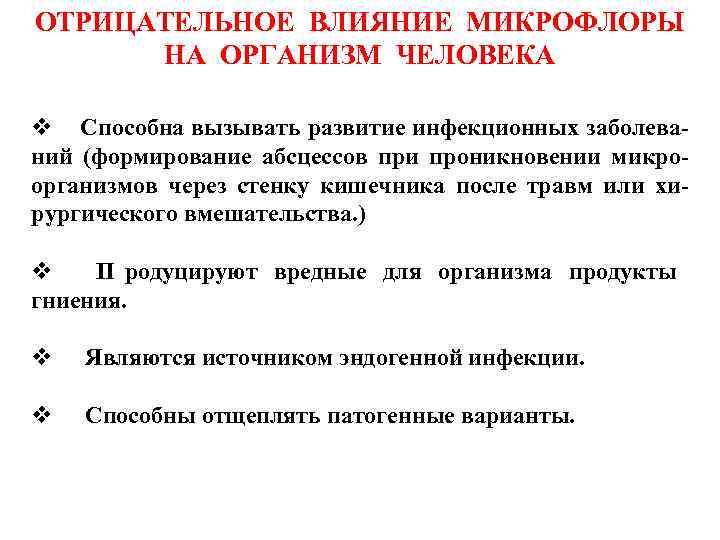 ОТРИЦАТЕЛЬНОЕ ВЛИЯНИЕ МИКРОФЛОРЫ НА ОРГАНИЗМ ЧЕЛОВЕКА

❖ Способна вызывать развитие инфекционных заболеваний (формирование абсцессов при проникновении микроорганизмов через стенку кишечника после травм или хирургического вмешательства.)

❖ П родуцируют вредные для организма продукты гниения.

❖ Являются источником эндогенной инфекции.

❖ Способны отщеплять патогенные варианты.